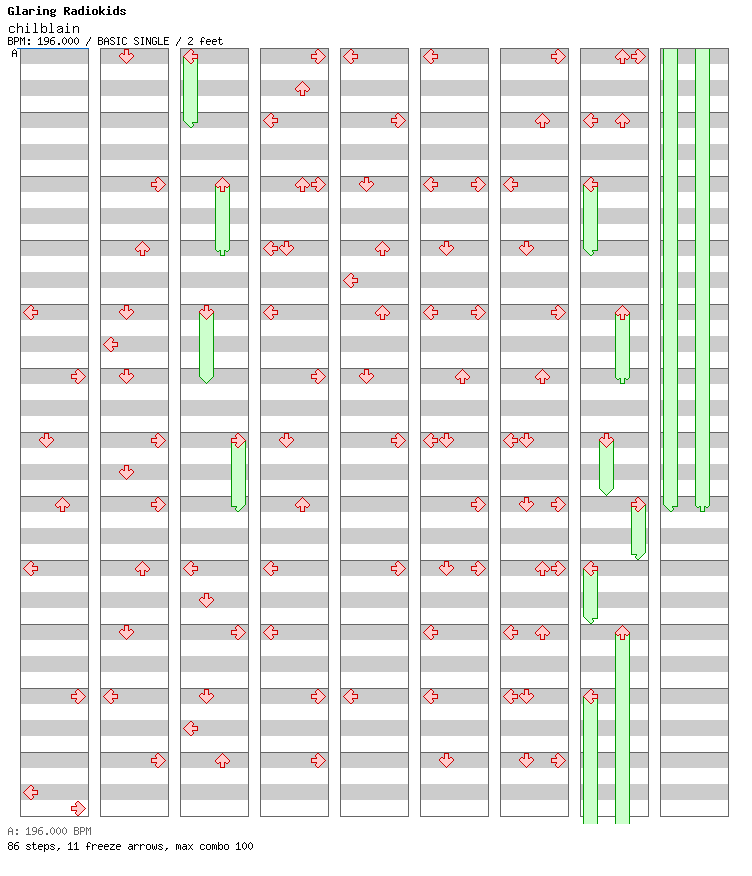 Glaring Radiokids
chilblain
BPM: 196.000 / BASIC SINGLE / 2 feet
A

A: 196.000 BPM
86 steps, 11 freeze arrows, max combo 100